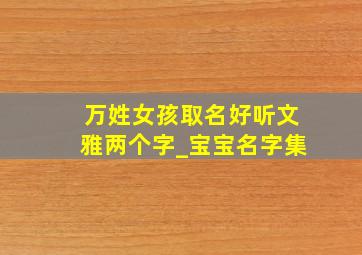 万姓女孩取名好听文雅两个字_宝宝名字集